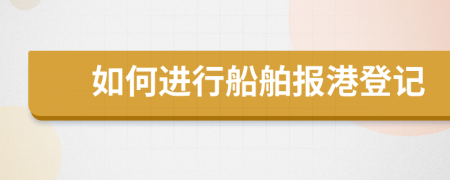 如何进行船舶报港登记